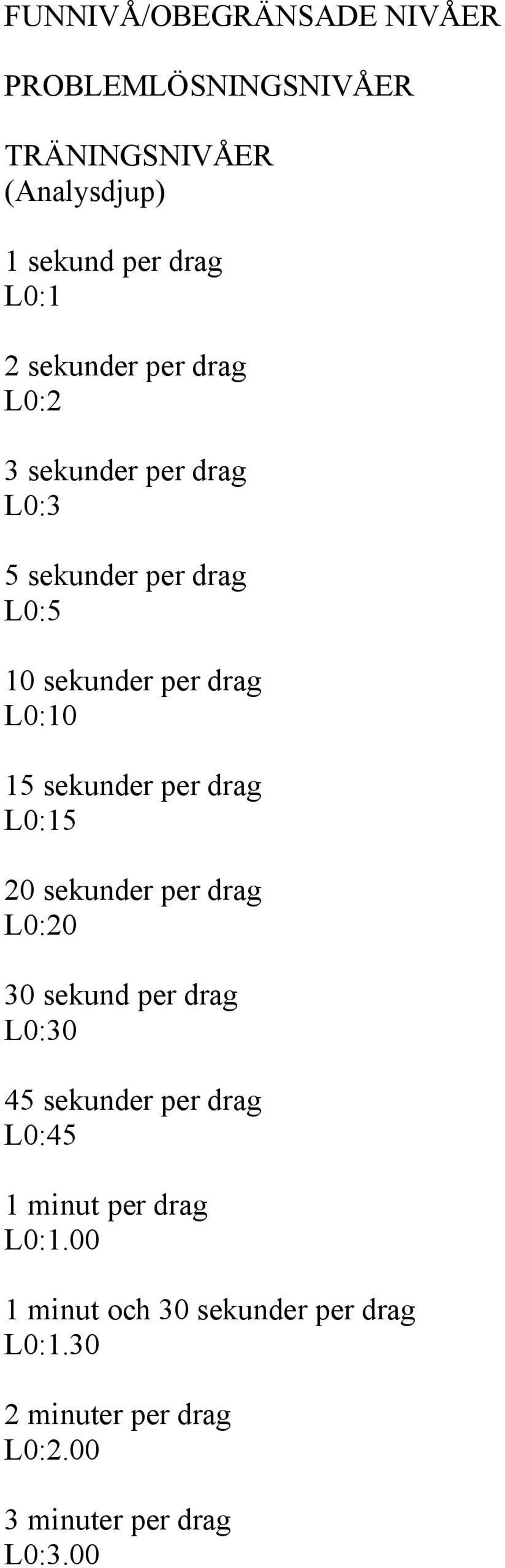 FUNNIVÅ/OBEGRÄNSADE NIVÅER

PROBLEMLÖSNINGSNIVÅER

TRÄNINGSNIVÅER (Analysdjup)

1 sekund per drag
L0:1

2 sekunder per drag
L0:2

3 sekunder per drag
L0:3

5 sekunder per drag
L0:5

10 sekunder per drag
L0:10

15 sekunder per drag
L0:15

20 sekunder per drag
L0:20

30 sekund per drag
L0:30

45 sekunder per drag
L0:45

1 minut per drag
L0:1.00

1 minut och 30 sekunder per drag
L0:1.30

2 minuter per drag
L0:2.00

3 minuter per drag
L0:3.00